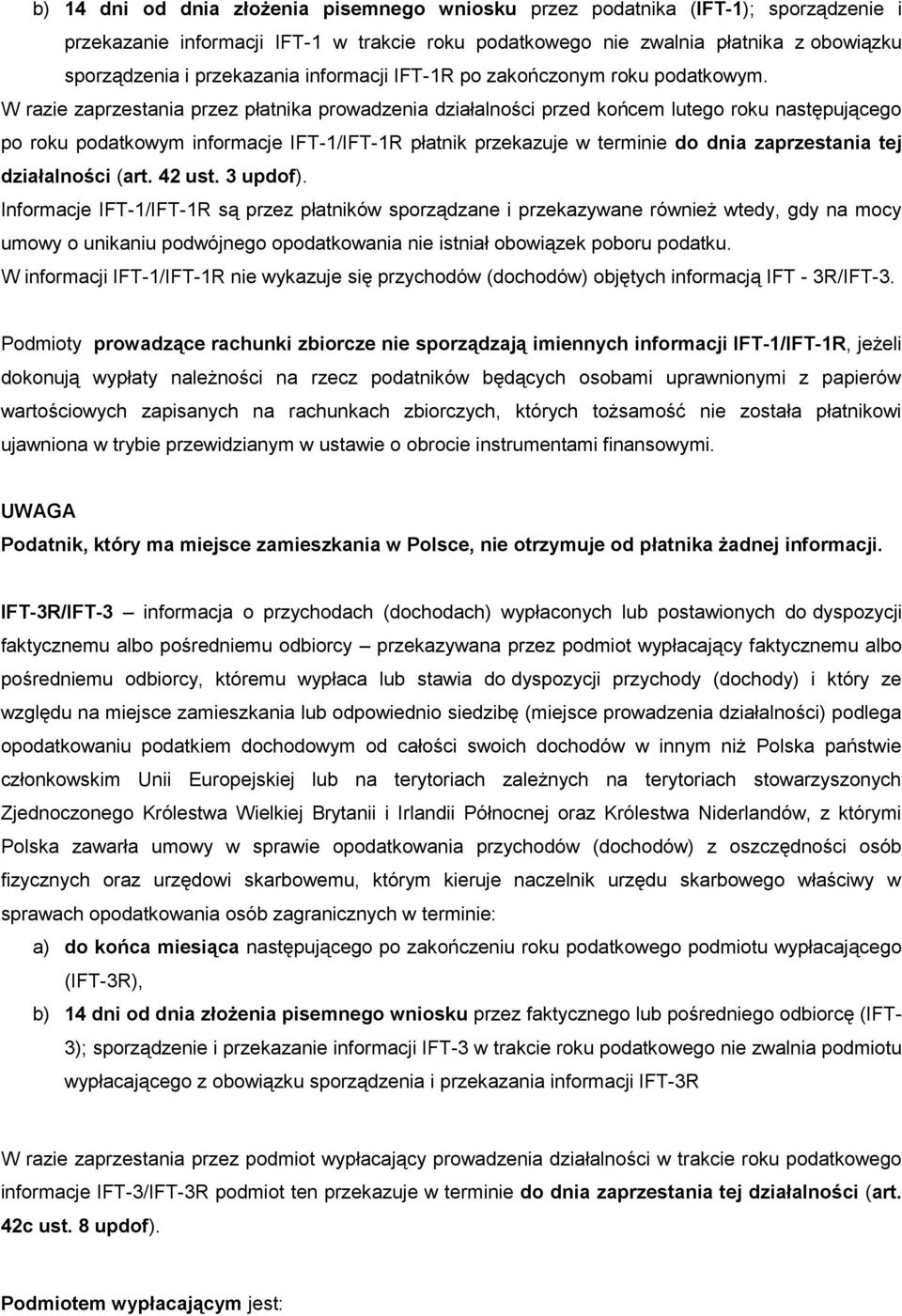 b) 14 dni od dnia złożenia pisemnego wniosku przez podatnika (IFT-1); sporządzenie i przekazanie informacji IFT-1 w trakcie roku podatkowego nie zwalnia płatnika z obowiązku sporządzenia i przekazania informacji IFT-1R po zakończonym roku podatkowym.
W razie zaprzestania przez płatnika prowadzenia działalności przed końcem lutego roku następującego po roku podatkowym informacje IFT-1/IFT-1R płatnik przekazuje w terminie do dnia zaprzestania tej działalności (art. 42 ust. 3 updof).
Informacje IFT-1/IFT-1R są przez płatników sporządzane i przekazywane również wtedy, gdy na mocy umowy o unikaniu podwójnego opodatkowania nie istniał obowiązek poboru podatku.
W informacji IFT-1/IFT-1R nie wykazuje się przychodów (dochodów) objętych informacją IFT - 3R/IFT-3.

Podmioty prowadzące rachunki zbiorcze nie sporządzają imiennych informacji IFT-1/IFT-1R, jeżeli dokonują wypłaty należności na rzecz podatników będących osobami uprawnionymi z papierów wartościowych zapisanych na rachunkach zbiorczych, których tożsamość nie została płatnikowi ujawniona w trybie przewidzianym w ustawie o obrocie instrumentami finansowymi.

UWAGA
Podatnik, który ma miejsce zamieszkania w Polsce, nie otrzymuje od płatnika żadnej informacji.

IFT-3R/IFT-3 – informacja o przychodach (dochodach) wypłaconych lub postawionych do dyspozycji faktycznemu albo pośredniemu odbiorcy – przekazywana przez podmiot wypłacający faktycznemu albo pośredniemu odbiorcy, któremu wypłaca lub stawia do dyspozycji przychody (dochody) i który ze względu na miejsce zamieszkania lub odpowiednio siedzibę (miejsce prowadzenia działalności) podlega opodatkowaniu podatkiem dochodowym od całości swoich dochodów w innym niż Polska państwie członkowskim Unii Europejskiej lub na terytoriach zależnych na terytoriach stowarzyszonych Zjednoczonego Królestwa Wielkiej Brytanii i Irlandii Północnej oraz Królestwa Niderlandów, z którymi Polska zawarła umowy w sprawie opodatkowania przychodów (dochodów) z oszczędności osób fizycznych oraz urzędowi skarbowemu, którym kieruje naczelnik urzędu skarbowego właściwy w sprawach opodatkowania osób zagranicznych w terminie:
a) do końca miesiąca następującego po zakończeniu roku podatkowego podmiotu wypłacającego (IFT-3R),
b) 14 dni od dnia złożenia pisemnego wniosku przez faktycznego lub pośredniego odbiorcę (IFT-3); sporządzenie i przekazanie informacji IFT-3 w trakcie roku podatkowego nie zwalnia podmiotu wypłacającego z obowiązku sporządzenia i przekazania informacji IFT-3R

W razie zaprzestania przez podmiot wypłacający prowadzenia działalności w trakcie roku podatkowego informacje IFT-3/IFT-3R podmiot ten przekazuje w terminie do dnia zaprzestania tej działalności (art. 42c ust. 8 updof).

Podmiotem wypłacającym jest: